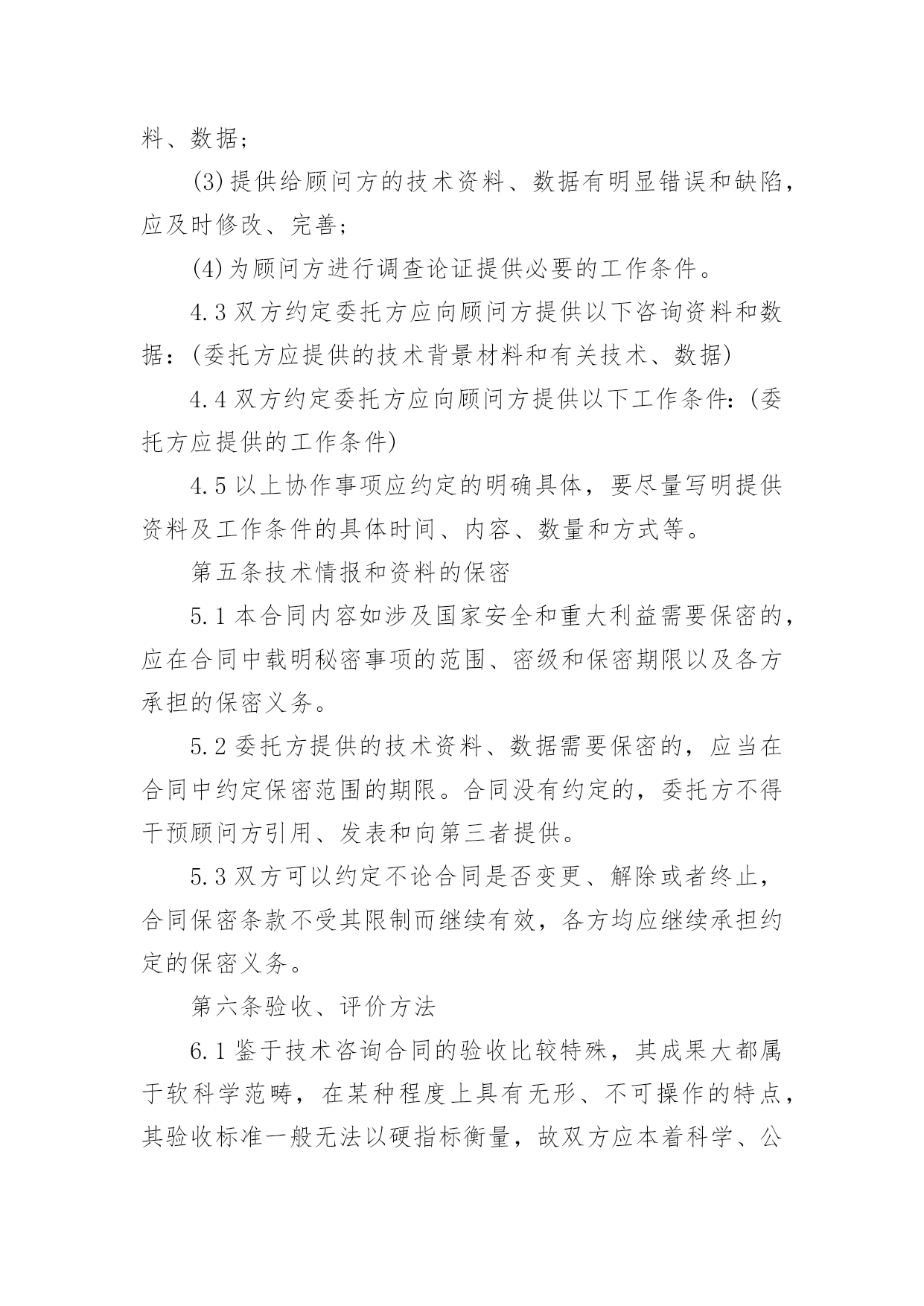 料、数据；

(3)提供给顾问方的技术资料、数据有明显错误和缺陷，应及时修改、完善；

(4)为顾问方进行调查论证提供必要的工作条件。

4.3 双方约定委托方应向顾问方提供以下咨询资料和数据：(委托方应提供的技术背景材料和有关技术、数据)

4.4 双方约定委托方应向顾问方提供以下工作条件：(委托方应提供的工作条件)

4.5 以上协作事项应约定的明确具体，要尽量写明提供资料及工作条件的具体时间、内容、数量和方式等。

第五条技术情报和资料的保密

5.1 本合同内容如涉及国家安全和重大利益需要保密的，应在合同中载明秘密事项的范围、密级和保密期限以及各方承担的保密义务。

5.2 委托方提供的技术资料、数据需要保密的，应当在合同中约定保密范围的期限。合同没有约定的，委托方不得干预顾问方引用、发表和向第三者提供。

5.3 双方可以约定不论合同是否变更、解除或者终止，合同保密条款不受其限制而继续有效，各方均应继续承担约定的保密义务。

第六条验收、评价方法

6.1 鉴于技术咨询合同的验收比较特殊，其成果大都属于软科学范畴，在某种程度上具有无形、不可操作的特点，其验收标准一般无法以硬指标衡量，故双方应本着科学、公